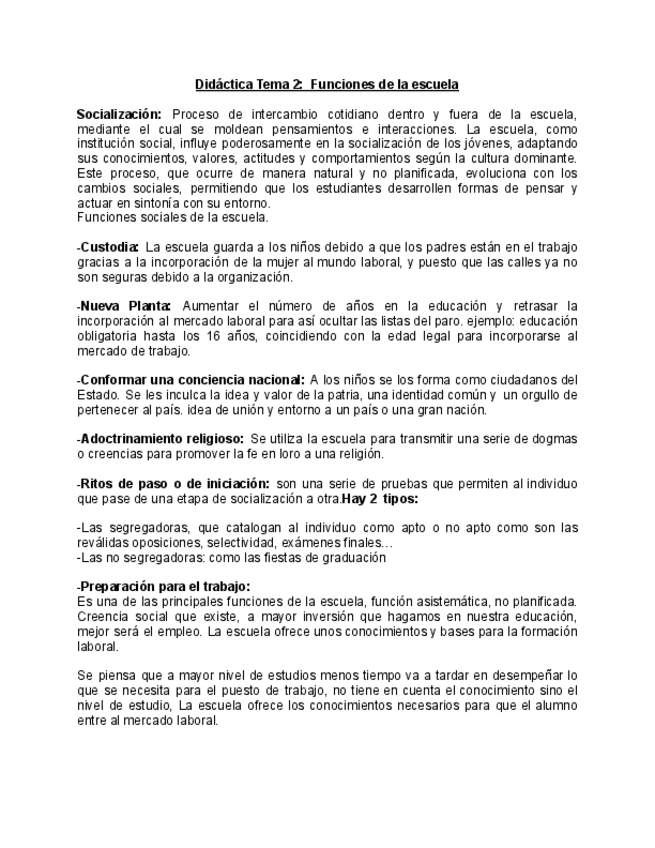 Didáctica Tema 2: Funciones de la escuela

Socialización: Proceso de intercambio cotidiano dentro y fuera de la escuela, mediante el cual se moldean pensamientos e interacciones. La escuela, como institución social, influye poderosamente en la socialización de los jóvenes, adaptando sus conocimientos, valores, actitudes y comportamientos según la cultura dominante. Este proceso, que ocurre de manera natural y no planificada, evoluciona con los cambios sociales, permitiendo que los estudiantes desarrollen formas de pensar y actuar en sintonía con su entorno.
Funciones sociales de la escuela.

-Custodia: La escuela guarda a los niños debido a que los padres están en el trabajo gracias a la incorporación de la mujer al mundo laboral, y puesto que las calles ya no son seguras debido a la organización.

-Nueva Planta: Aumentar el número de años en la educación y retrasar la incorporación al mercado laboral para así ocultar las listas del paro. ejemplo: educación obligatoria hasta los 16 años, coincidiendo con la edad legal para incorporarse al mercado de trabajo.

-Conformar una conciencia nacional: A los niños se los forma como ciudadanos del Estado. Se les inculca la idea y valor de la patria, una identidad común y un orgullo de pertenecer al país. idea de unión y entorno a un país o una gran nación.

-Adoctrinamiento religioso: Se utiliza la escuela para transmitir una serie de dogmas o creencias para promover la fe en loro a una religión.

-Ritos de paso o de iniciación: son una serie de pruebas que permiten al individuo que pase de una etapa de socialización a otra.Hay 2 tipos:

-Las segregadoras, que catalogan al individuo como apto o no apto como son las reválidas oposiciones, selectividad, exámenes finales…
-Las no segregadoras: como las fiestas de graduación

-Preparación para el trabajo:
Es una de las principales funciones de la escuela, función asistemática, no planificada. Creencia social que existe, a mayor inversión que hagamos en nuestra educación, mejor será el empleo. La escuela ofrece unos conocimientos y bases para la formación laboral.

Se piensa que a mayor nivel de estudios menos tiempo va a tardar en desempeñar lo que se necesita para el puesto de trabajo, no tiene en cuenta el conocimiento sino el nivel de estudio, La escuela ofrece los conocimientos necesarios para que el alumno entre al mercado laboral.